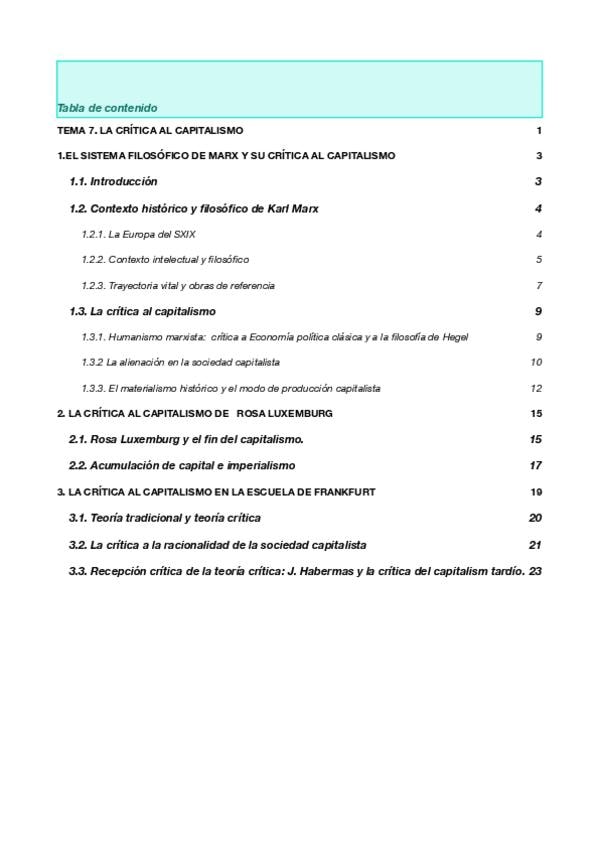 Tabla de contenido

TEMA 7. LA CRÍTICA AL CAPITALISMO 1

1.EL SISTEMA FILOSÓFICO DE MARX Y SU CRÍTICA AL CAPITALISMO 3

1.1. Introducción 3

1.2. Contexto histórico y filosófico de Karl Marx 4

1.2.1. La Europa del SXIX 4

1.2.2. Contexto intelectual y filosófico 5

1.2.3. Trayectoria vital y obras de referencia 7

1.3. La crítica al capitalismo 9

1.3.1. Humanismo marxista: crítica a Economía política clásica y a la filosofía de Hegel 9

1.3.2 La alienación en la sociedad capitalista 10

1.3.3. El materialismo histórico y el modo de producción capitalista 12

2. LA CRÍTICA AL CAPITALISMO DE ROSA LUXEMBURG 15

2.1. Rosa Luxemburg y el fin del capitalismo. 15

2.2. Acumulación de capital e imperialismo 17

3. LA CRÍTICA AL CAPITALISMO EN LA ESCUELA DE FRANKFURT 19

3.1. Teoría tradicional y teoría crítica 20

3.2. La crítica a la racionalidad de la sociedad capitalista 21

3.3. Recepción crítica de la teoría crítica: J. Habermas y la crítica del capitalism tardío. 23